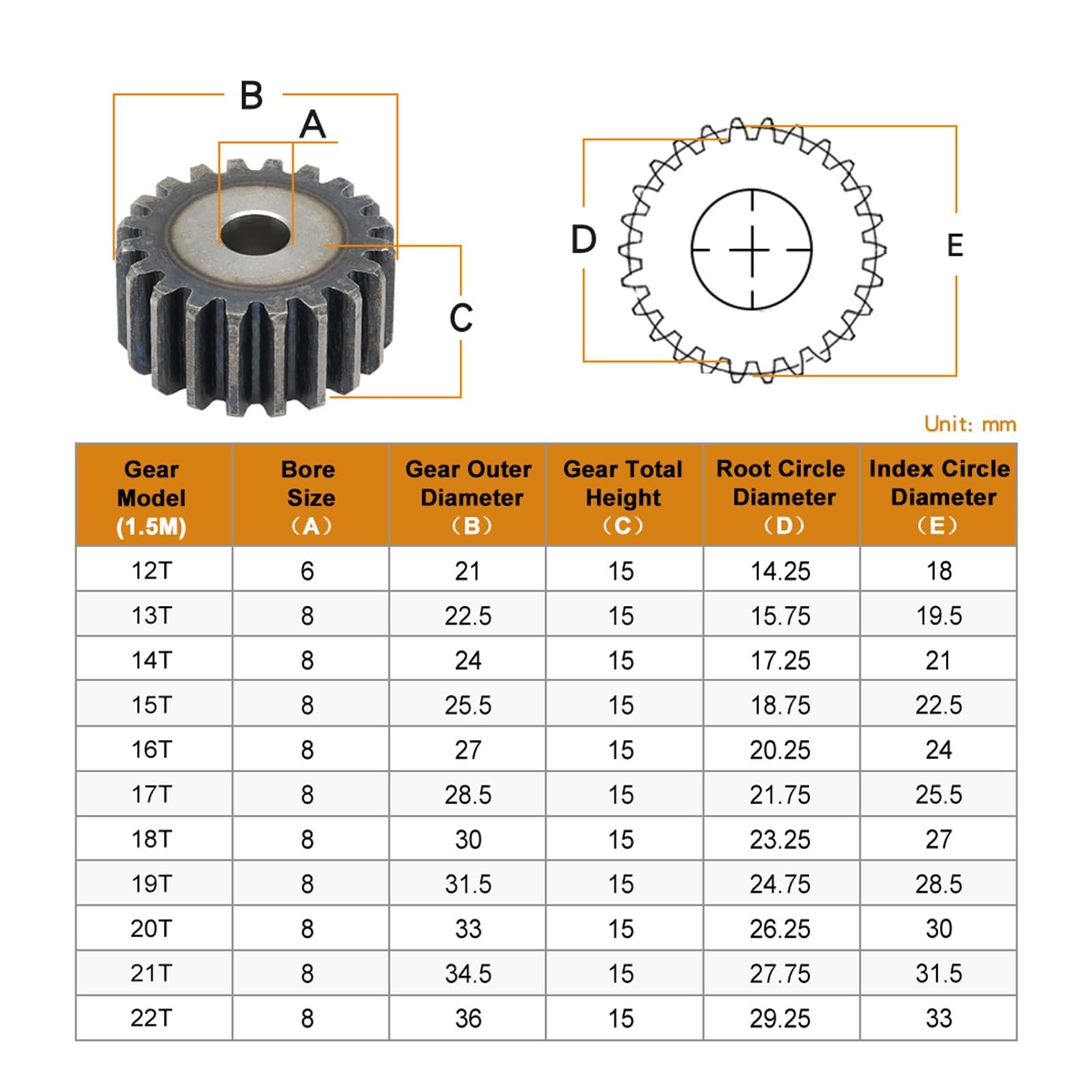 B
A
C
D
E
Unit: mm

| Gear Model (1.5M) | Bore Size （A） | Gear Outer Diameter （B） | Gear Total Height （C） | Root Circle Diameter （D） | Index Circle Diameter （E） |
|---|---|---|---|---|---|
| 12T | 6 | 21 | 15 | 14.25 | 18 |
| 13T | 8 | 22.5 | 15 | 15.75 | 19.5 |
| 14T | 8 | 24 | 15 | 17.25 | 21 |
| 15T | 8 | 25.5 | 15 | 18.75 | 22.5 |
| 16T | 8 | 27 | 15 | 20.25 | 24 |
| 17T | 8 | 28.5 | 15 | 21.75 | 25.5 |
| 18T | 8 | 30 | 15 | 23.25 | 27 |
| 19T | 8 | 31.5 | 15 | 24.75 | 28.5 |
| 20T | 8 | 33 | 15 | 26.25 | 30 |
| 21T | 8 | 34.5 | 15 | 27.75 | 31.5 |
| 22T | 8 | 36 | 15 | 29.25 | 33 |